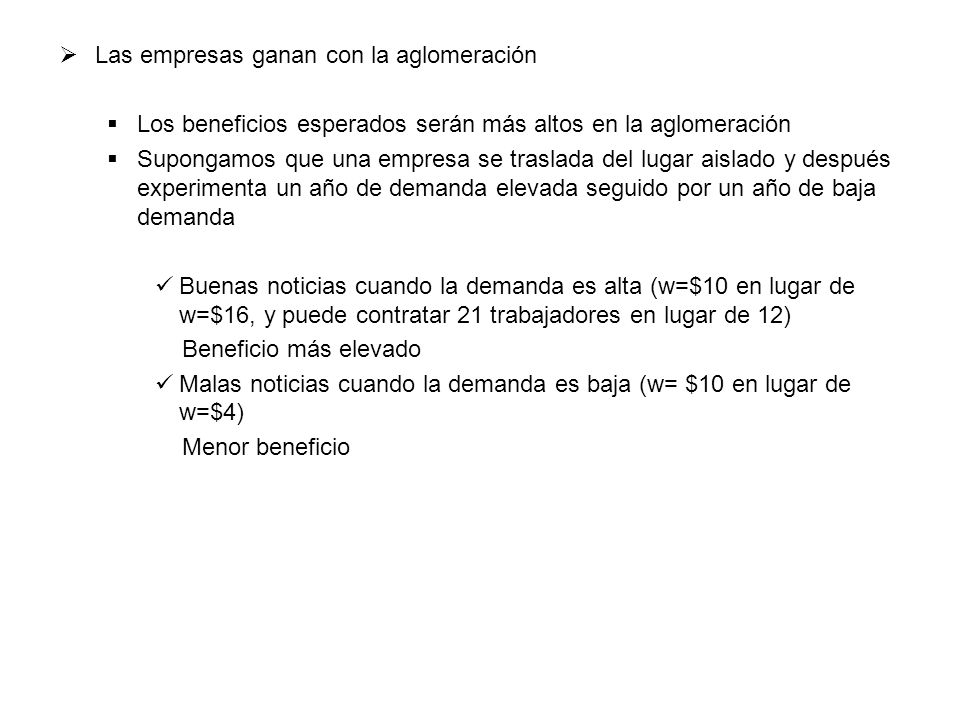 ➢ Las empresas ganan con la aglomeración

▪ Los beneficios esperados serán más altos en la aglomeración
▪ Supongamos que una empresa se traslada del lugar aislado y después experimenta un año de demanda elevada seguido por un año de baja demanda

✓ Buenas noticias cuando la demanda es alta (w=\$10 en lugar de w=\$16, y puede contratar 21 trabajadores en lugar de 12)
Beneficio más elevado
✓ Malas noticias cuando la demanda es baja (w= \$10 en lugar de w=\$4)
Menor beneficio